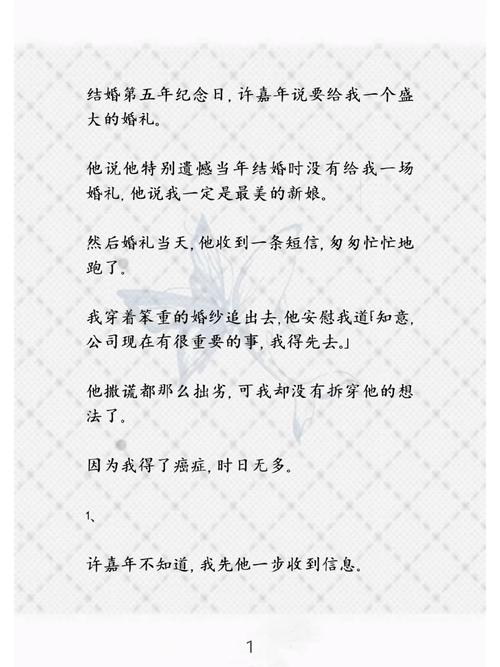 结婚第五年纪念日，许嘉年说要给我一个盛大的婚礼。

他说他特别遗憾当年结婚时没有给我一场婚礼，他说我一定是最美的新娘。

然后婚礼当天，他收到一条短信，匆匆忙忙地跑了。

我穿着笨重的婚纱追出去，他安慰我道「知意，公司现在有很重要的事，我得先去。」

他撒谎都那么拙劣，可我却没有拆穿他的想法了。

因为我得了癌症，时日无多。

1、

许嘉年不知道，我先他一步收到信息。

1